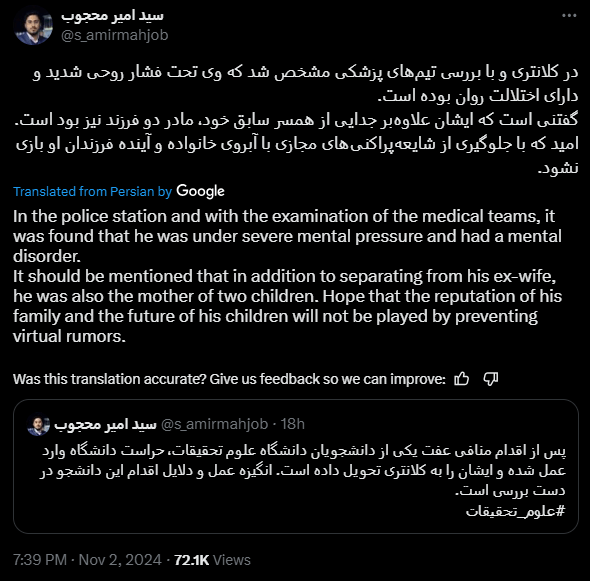 سید امیر محجوب
@s_amirmahjob

در کلانتری و با بررسی تیم‌های پزشکی مشخص شد که وی تحت فشار روحی شدید و دارای اختلالات روان بوده است.
گفتنی است که ایشان علاوه‌بر جدایی از همسر سابق خود، مادر دو فرزند نیز بود است.
امید که با جلوگیری از شایعه‌پراکنی‌های مجازی با آبروی خانواده و آینده فرزندان او بازی نشود.

Translated from Persian by Google

In the police station and with the examination of the medical teams, it was found that he was under severe mental pressure and had a mental disorder.
It should be mentioned that in addition to separating from his ex-wife, he was also the mother of two children. Hope that the reputation of his family and the future of his children will not be played by preventing virtual rumors.

Was this translation accurate? Give us feedback so we can improve:

سید امیر محجوب @s_amirmahjob · 18h
پس از اقدام منافی عفت یکی از دانشجویان دانشگاه علوم تحقیقات، حراست دانشگاه وارد عمل شده و ایشان را به کلانتری تحویل داده است. انگیزه عمل و دلایل اقدام این دانشجو در دست بررسی است.
#علوم_تحقیقات

7:39 PM · Nov 2, 2024 · 72.1K Views